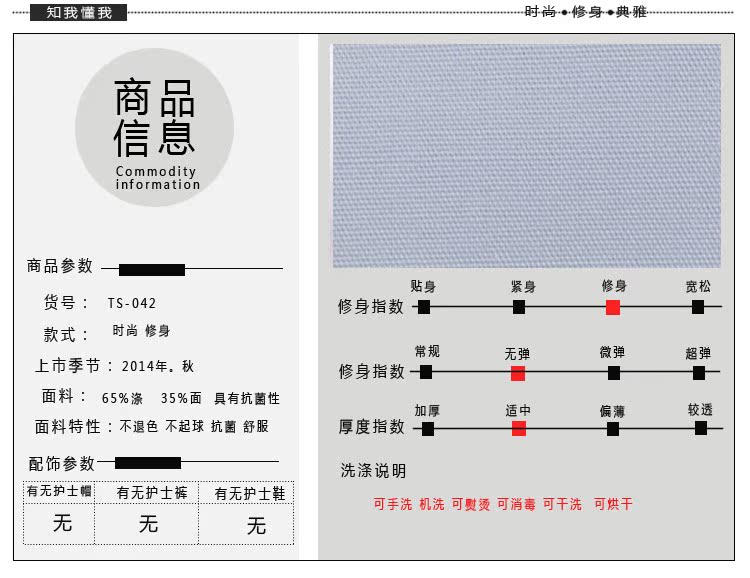 知我懂我

时尚 • 修身 • 典雅

商品信息
Commodity information

商品参数

货号： TS-042

款式： 时尚 修身

上市季节：2014年。秋

面料： 65%涤 35%面 具有抗菌性

面料特性：不退色 不起球 抗菌 舒服

配饰参数

| 有无护士帽 | 有无护士裤 | 有无护士鞋 |
|---|---|---|
| 无 | 无 | 无 |

修身指数 贴身 紧身 修身 宽松

修身指数 常规 无弹 微弹 超弹

厚度指数 加厚 适中 偏薄 较透

洗涤说明

可手洗 机洗 可熨烫 可消毒 可干洗 可烘干